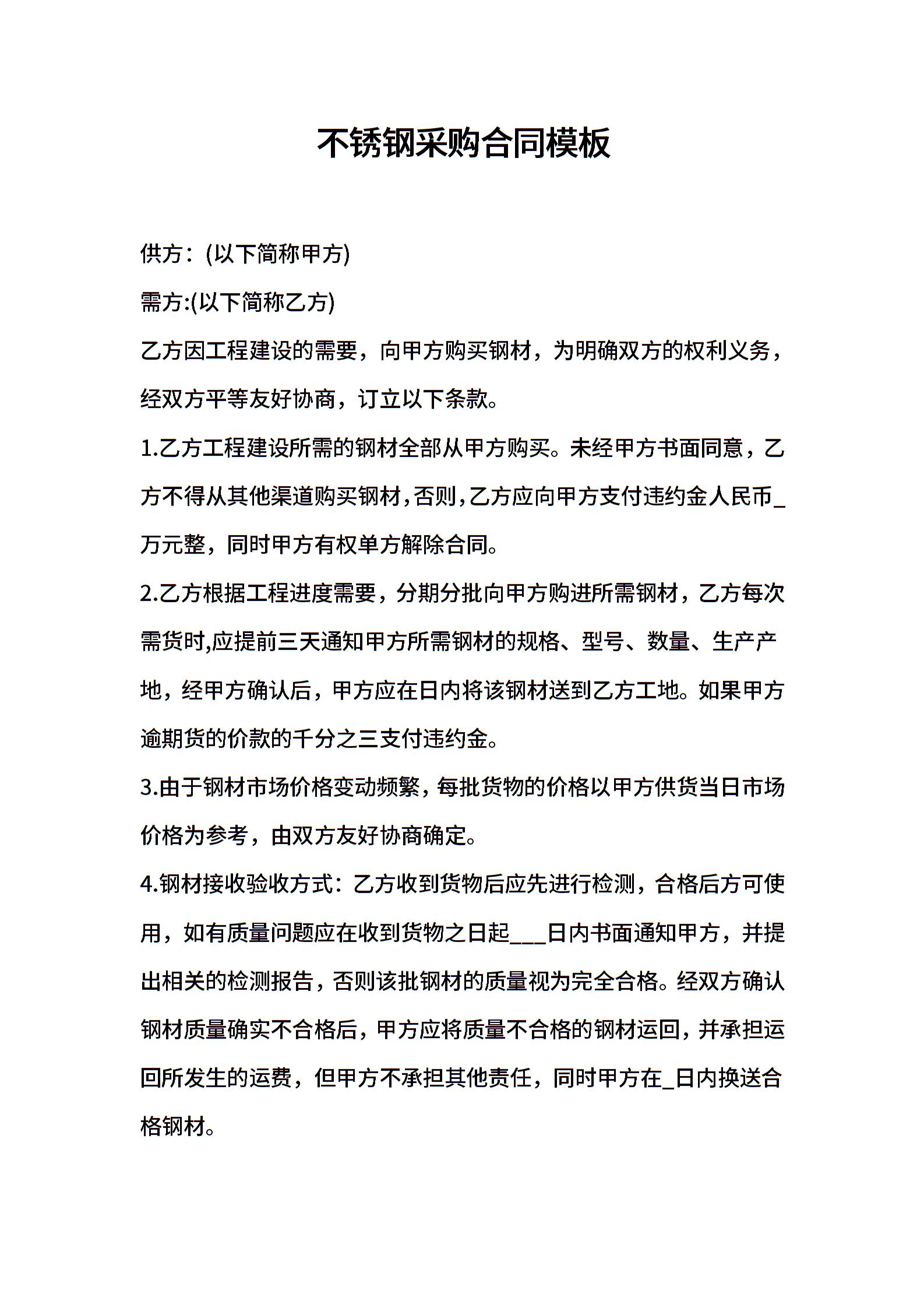 不锈钢采购合同模板

供方：(以下简称甲方)

需方:(以下简称乙方)

乙方因工程建设的需要，向甲方购买钢材，为明确双方的权利义务，经双方平等友好协商，订立以下条款。

1.乙方工程建设所需的钢材全部从甲方购买。未经甲方书面同意，乙方不得从其他渠道购买钢材,否则,乙方应向甲方支付违约金人民币_万元整，同时甲方有权单方解除合同。

2.乙方根据工程进度需要，分期分批向甲方购进所需钢材，乙方每次需货时,应提前三天通知甲方所需钢材的规格、型号、数量、生产产地，经甲方确认后，甲方应在日内将该钢材送到乙方工地。如果甲方逾期货的价款的千分之三支付违约金。

3.由于钢材市场价格变动频繁，每批货物的价格以甲方供货当日市场价格为参考，由双方友好协商确定。

4.钢材接收验收方式：乙方收到货物后应先进行检测，合格后方可使用，如有质量问题应在收到货物之日起___日内书面通知甲方，并提出相关的检测报告，否则该批钢材的质量视为完全合格。经双方确认钢材质量确实不合格后，甲方应将质量不合格的钢材运回，并承担运回所发生的运费，但甲方不承担其他责任，同时甲方在_日内换送合格钢材。